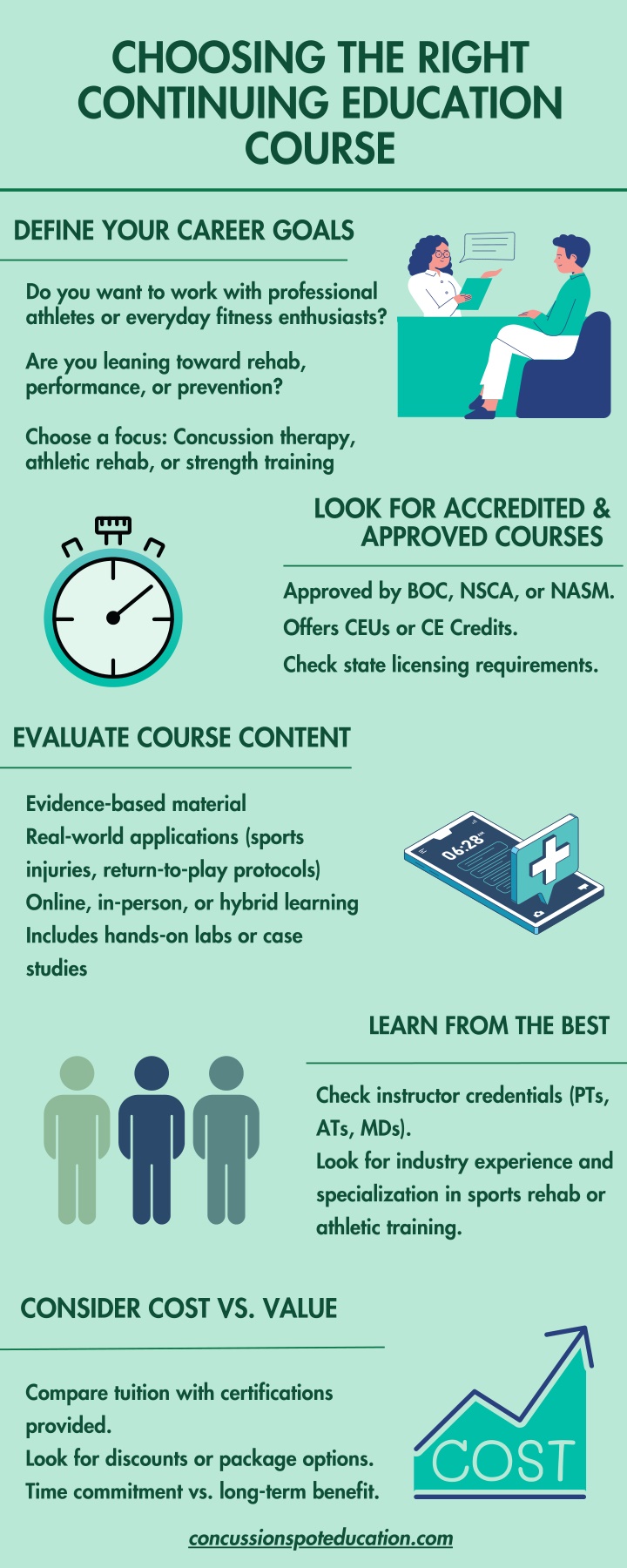 CHOOSING THE RIGHT CONTINUING EDUCATION COURSE

DEFINE YOUR CAREER GOALS

Do you want to work with professional athletes or everyday fitness enthusiasts?

Are you leaning toward rehab, performance, or prevention?

Choose a focus: Concussion therapy, athletic rehab, or strength training

LOOK FOR ACCREDITED & APPROVED COURSES

Approved by BOC, NSCA, or NASM.
Offers CEUs or CE Credits.
Check state licensing requirements.

EVALUATE COURSE CONTENT

Evidence-based material
Real-world applications (sports injuries, return-to-play protocols)
Online, in-person, or hybrid learning
Includes hands-on labs or case studies

06:28

LEARN FROM THE BEST

Check instructor credentials (PTs, ATs, MDs).
Look for industry experience and specialization in sports rehab or athletic training.

CONSIDER COST VS. VALUE

Compare tuition with certifications provided.
Look for discounts or package options.
Time commitment vs. long-term benefit.

COST

concussionspoteducation.com